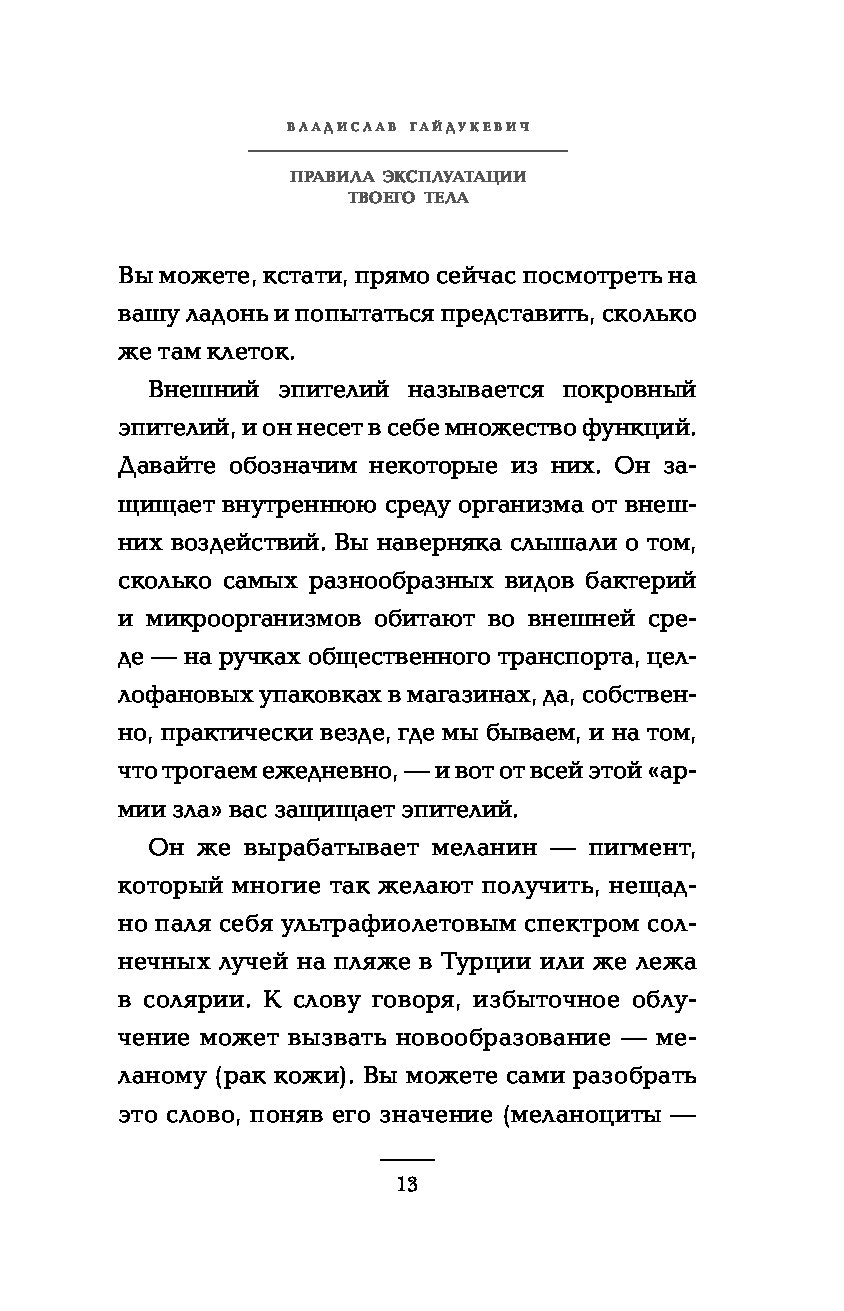 ВЛАДИСЛАВ ГАЙДУКЕВИЧ

ПРАВИЛА ЭКСПЛУАТАЦИИ ТВОЕГО ТЕЛА

Вы можете, кстати, прямо сейчас посмотреть на вашу ладонь и попытаться представить, сколько же там клеток.

Внешний эпителий называется покровный эпителий, и он несет в себе множество функций. Давайте обозначим некоторые из них. Он защищает внутреннюю среду организма от внешних воздействий. Вы наверняка слышали о том, сколько самых разнообразных видов бактерий и микроорганизмов обитают во внешней среде — на ручках общественного транспорта, целлофановых упаковках в магазинах, да, собственно, практически везде, где мы бываем, и на том, что трогаем ежедневно, — и вот от всей этой «армии зла» вас защищает эпителий.

Он же вырабатывает меланин — пигмент, который многие так желают получить, нещадно паля себя ультрафиолетовым спектром солнечных лучей на пляже в Турции или же лежа в солярии. К слову говоря, избыточное облучение может вызвать новообразование — меланому (рак кожи). Вы можете сами разобрать это слово, поняв его значение (меланоциты —

13